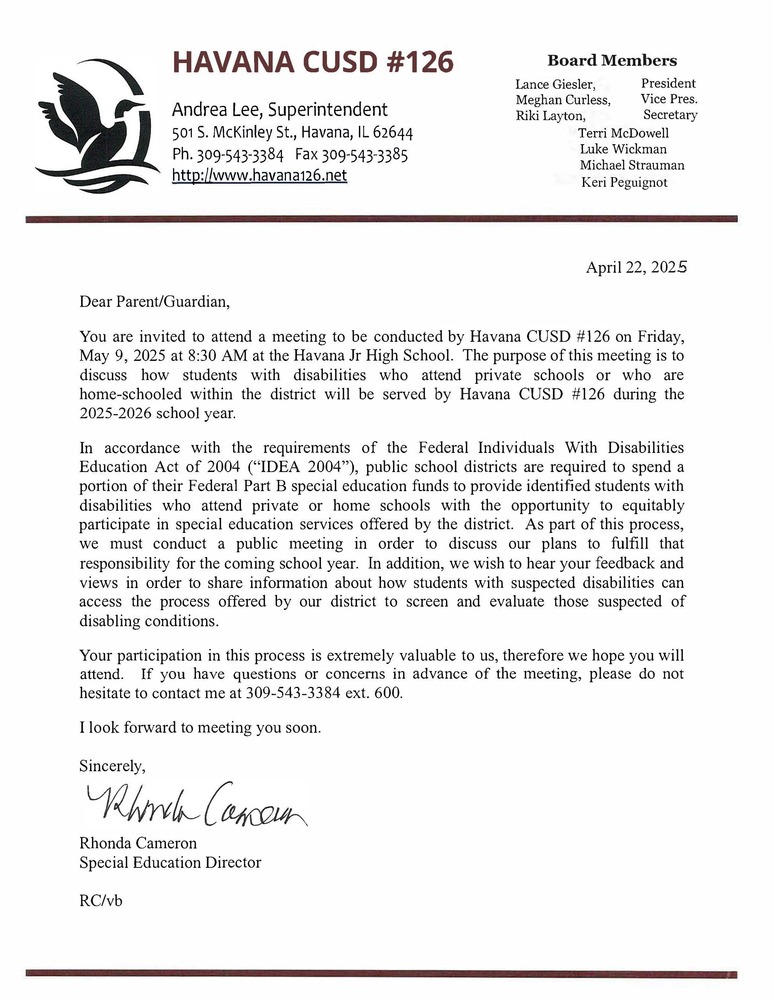 HAVANA CUSD #126

Andrea Lee, Superintendent
501 S. McKinley St., Havana, IL 62644
Ph. 309-543-3384 Fax 309-543-3385
http://www.havana126.net

Board Members
Lance Giesler, President
Meghan Curless, Vice Pres.
Riki Layton, Secretary
Terri McDowell
Luke Wickman
Michael Strauman
Keri Peguignot

April 22, 2025

Dear Parent/Guardian,

You are invited to attend a meeting to be conducted by Havana CUSD #126 on Friday, May 9, 2025 at 8:30 AM at the Havana Jr High School. The purpose of this meeting is to discuss how students with disabilities who attend private schools or who are home-schooled within the district will be served by Havana CUSD #126 during the 2025-2026 school year.

In accordance with the requirements of the Federal Individuals With Disabilities Education Act of 2004 ("IDEA 2004"), public school districts are required to spend a portion of their Federal Part B special education funds to provide identified students with disabilities who attend private or home schools with the opportunity to equitably participate in special education services offered by the district. As part of this process, we must conduct a public meeting in order to discuss our plans to fulfill that responsibility for the coming school year. In addition, we wish to hear your feedback and views in order to share information about how students with suspected disabilities can access the process offered by our district to screen and evaluate those suspected of disabling conditions.

Your participation in this process is extremely valuable to us, therefore we hope you will attend. If you have questions or concerns in advance of the meeting, please do not hesitate to contact me at 309-543-3384 ext. 600.

I look forward to meeting you soon.

Sincerely,

Rhonda Cameron

Rhonda Cameron
Special Education Director

RC/vb